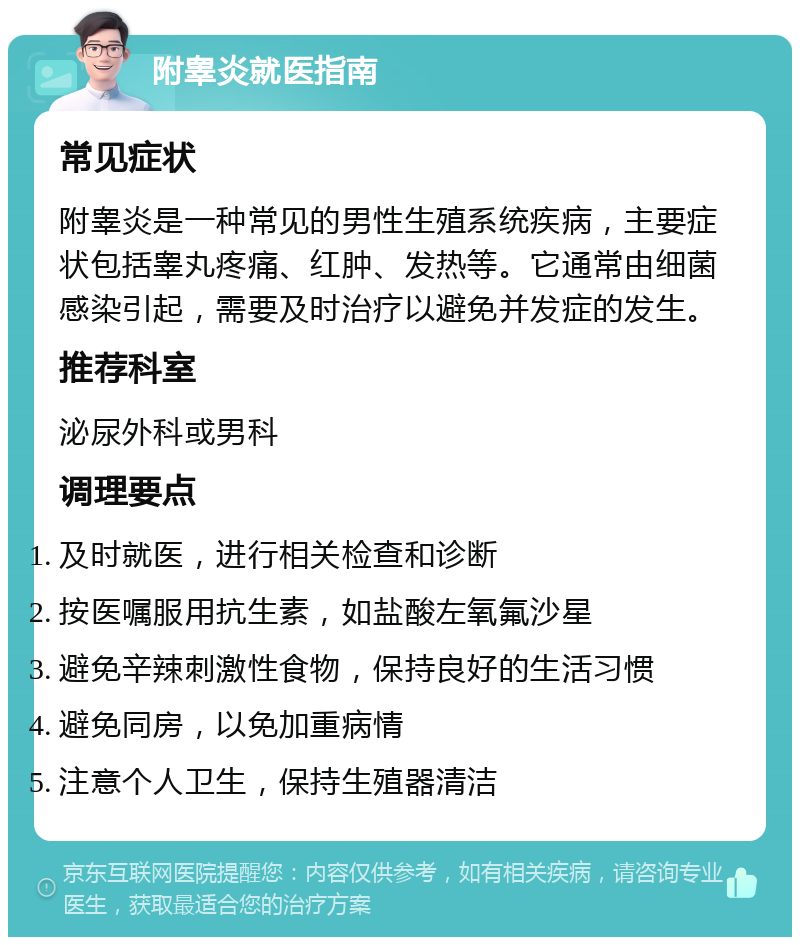 附睾炎就医指南

常见症状

附睾炎是一种常见的男性生殖系统疾病，主要症状包括睾丸疼痛、红肿、发热等。它通常由细菌感染引起，需要及时治疗以避免并发症的发生。

推荐科室

泌尿外科或男科

调理要点

1. 及时就医，进行相关检查和诊断
2. 按医嘱服用抗生素，如盐酸左氧氟沙星
3. 避免辛辣刺激性食物，保持良好的生活习惯
4. 避免同房，以免加重病情
5. 注意个人卫生，保持生殖器清洁

京东互联网医院提醒您：内容仅供参考，如有相关疾病，请咨询专业医生，获取最适合您的治疗方案